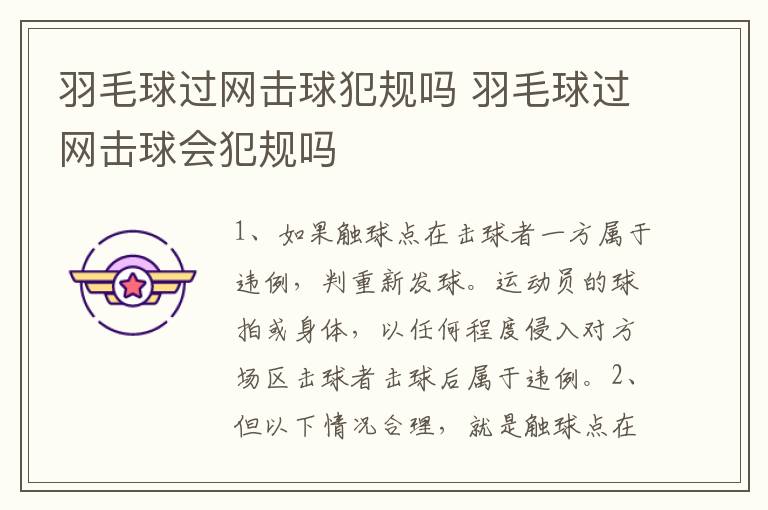 羽毛球过网击球犯规吗 羽毛球过网击球会犯规吗

1、如果触球点在击球者一方属于违例，判重新发球。运动员的球拍或身体，以任何程度侵入对方场区击球者击球后属于违例。2、但以下情况合理，就是触球点在